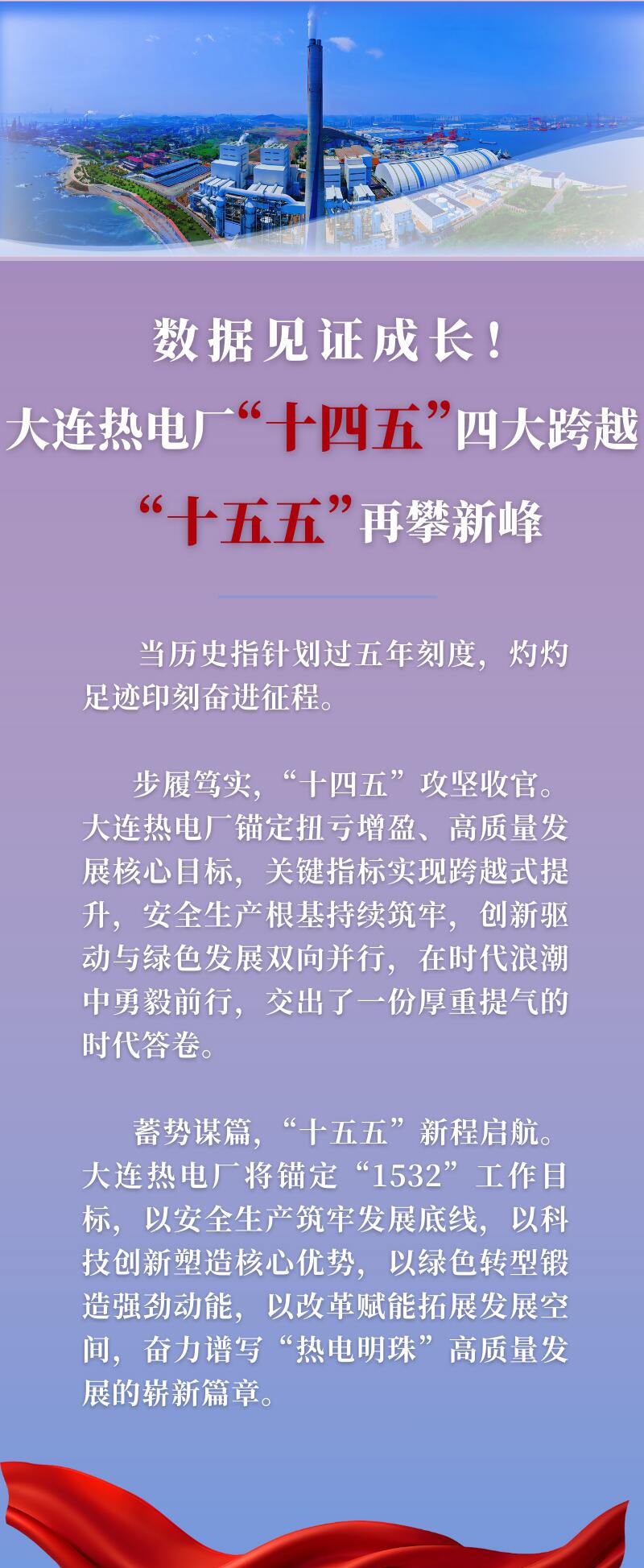 数据见证成长！

大连热电厂“十四五”四大跨越

“十五五”再攀新峰

当历史指针划过五年刻度，灼灼足迹印刻奋进征程。

步履笃实，“十四五”攻坚收官。大连热电厂锚定扭亏增盈、高质量发展核心目标，关键指标实现跨越式提升，安全生产根基持续筑牢，创新驱动与绿色发展双向并行，在时代浪潮中勇毅前行，交出了一份厚重提气的时代答卷。

蓄势谋篇，“十五五”新程启航。大连热电厂将锚定“1532”工作目标，以安全生产筑牢发展底线，以科技创新塑造核心优势，以绿色转型锻造强劲动能，以改革赋能拓展发展空间，奋力谱写“热电明珠”高质量发展的崭新篇章。